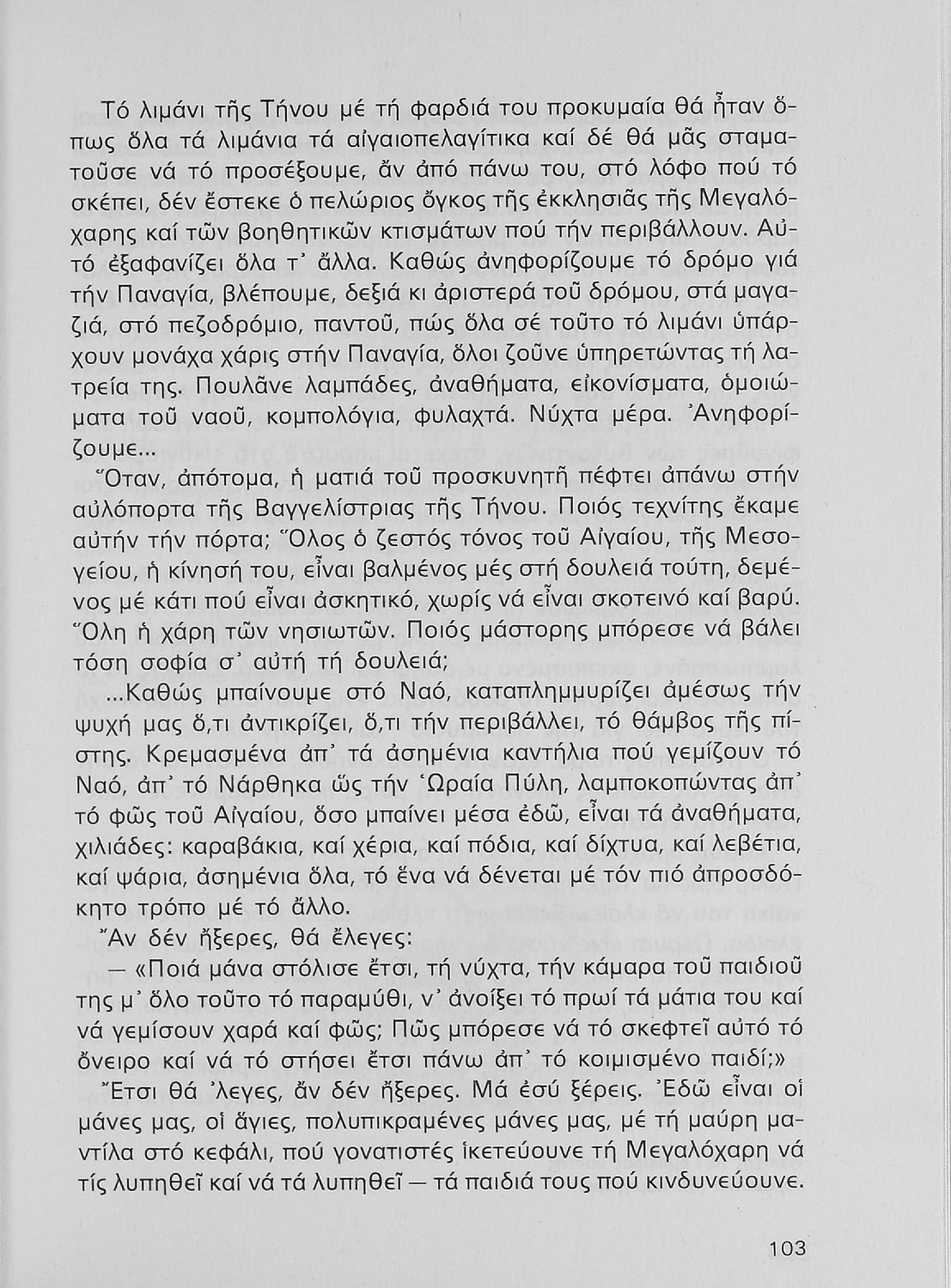 Τό λιμάνι τῆς Τήνου μέ τή φαρδιά του προκυμαία θά ἦταν ὅπως ὅλα τά λιμάνια τά αἰγαιοπελαγίτικα καί δέ θά μᾶς σταματοῦσε νά τό προσέξουμε, ἄν ἀπό πάνω του, στό λόφο πού τό σκέπει, δέν ἔστεκε ὁ πελώριος ὄγκος τῆς ἐκκλησιᾶς τῆς Μεγαλόχαρης καί τῶν βοηθητικῶν κτισμάτων πού τήν περιβάλλουν. Αὐτό ἐξαφανίζει ὅλα τ᾽ ἄλλα. Καθώς ἀνηφορίζουμε τό δρόμο γιά τήν Παναγία, βλέπουμε, δεξιά κι ἀριστερά τοῦ δρόμου, στά μαγαζιά, στό πεζοδρόμιο, παντοῦ, πώς ὅλα σέ τοῦτο τό λιμάνι ὑπάρχουν μονάχα χάρις στήν Παναγία, ὅλοι ζοῦνε ὑπηρετώντας τή λατρεία της. Πουλᾶνε λαμπάδες, ἀναθήματα, εἰκονίσματα, ὁμοιώματα τοῦ ναοῦ, κομπολόγια, φυλαχτά. Νύχτα μέρα. Ἀνηφορίζουμε...

Ὅταν, ἀπότομα, ἡ ματιά τοῦ προσκυνητῆ πέφτει ἀπάνω στήν αὐλόπορτα τῆς Βαγγελίστριας τῆς Τήνου. Ποιός τεχνίτης ἔκαμε αὐτήν τήν πόρτα; Ὅλος ὁ ζεστός τόνος τοῦ Αἰγαίου, τῆς Μεσογείου, ἡ κίνησή του, εἶναι βαλμένος μές στή δουλειά τούτη, δεμένος μέ κάτι πού εἶναι ἀσκητικό, χωρίς νά εἶναι σκοτεινό καί βαρύ. Ὅλη ἡ χάρη τῶν νησιωτῶν. Ποιός μάστορης μπόρεσε νά βάλει τόση σοφία σ᾽ αὐτή τή δουλειά;

...Καθώς μπαίνουμε στό Ναό, καταπλημμυρίζει ἀμέσως τήν ψυχή μας ὅ,τι ἀντικρίζει, ὅ,τι τήν περιβάλλει, τό θάμβος τῆς πίστης. Κρεμασμένα ἀπ᾽ τά ἀσημένια καντήλια πού γεμίζουν τό Ναό, ἀπ᾽ τό Νάρθηκα ὥς τήν Ὡραία Πύλη, λαμποκοπώντας ἀπ᾽ τό φῶς τοῦ Αἰγαίου, ὅσο μπαίνει μέσα ἐδῶ, εἶναι τά ἀναθήματα, χιλιάδες: καραβάκια, καί χέρια, καί πόδια, καί δίχτυα, καί λεβέτια, καί ψάρια, ἀσημένια ὅλα, τό ἕνα νά δένεται μέ τόν πιό ἀπροσδόκητο τρόπο μέ τό ἄλλο.

Ἄν δέν ἤξερες, θά ἔλεγες:

— «Ποιά μάνα στόλισε ἔτσι, τή νύχτα, τήν κάμαρα τοῦ παιδιοῦ της μ᾽ ὅλο τοῦτο τό παραμύθι, ν᾽ ἀνοίξει τό πρωί τά μάτια του καί νά γεμίσουν χαρά καί φῶς; Πῶς μπόρεσε νά τό σκεφτεῖ αὐτό τό ὄνειρο καί νά τό στήσει ἔτσι πάνω ἀπ᾽ τό κοιμισμένο παιδί;»

Ἔτσι θά ᾽λεγες, ἄν δέν ἤξερες. Μά ἐσύ ξέρεις. Ἐδῶ εἶναι οἱ μάνες μας, οἱ ἅγιες, πολυπικραμένες μάνες μας, μέ τή μαύρη μαντίλα στό κεφάλι, πού γονατιστές ἱκετεύουνε τή Μεγαλόχαρη νά τίς λυπηθεῖ καί νά τά λυπηθεῖ — τά παιδιά τους πού κινδυνεύουνε.

103